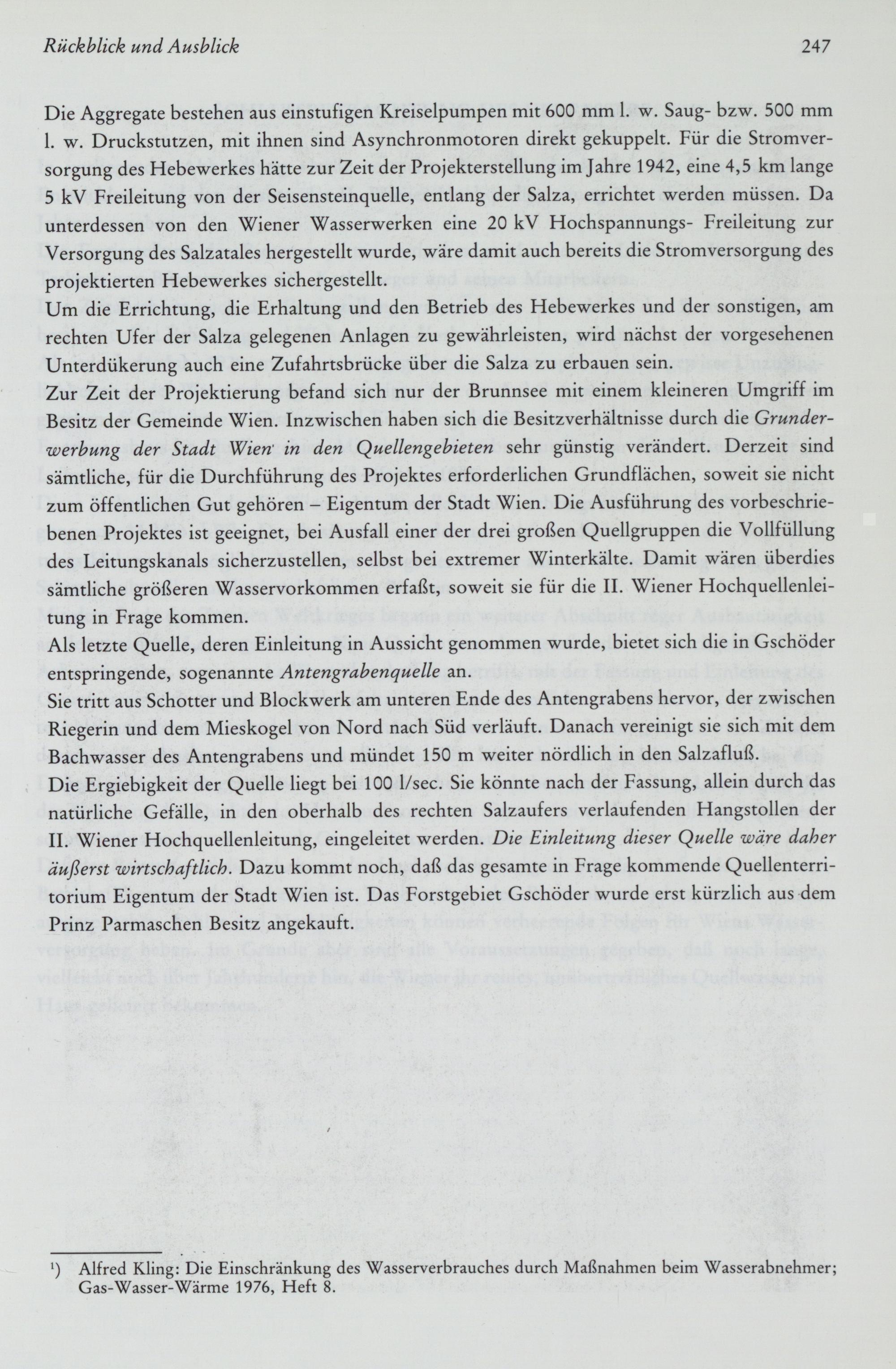 Rückblick und Ausblick 247

Die Aggregate bestehen aus einstufigen Kreiselpumpen mit 600 mm l. w. Saug- bzw. 500 mm l. w. Druckstutzen, mit ihnen sind Asynchronmotoren direkt gekuppelt. Für die Stromversorgung des Hebewerkes hätte zur Zeit der Projekterstellung im Jahre 1942, eine 4,5 km lange 5 kV Freileitung von der Seisensteinquelle, entlang der Salza, errichtet werden müssen. Da unterdessen von den Wiener Wasserwerken eine 20 kV Hochspannungs- Freileitung zur Versorgung des Salzatales hergestellt wurde, wäre damit auch bereits die Stromversorgung des projektierten Hebewerkes sichergestellt.
Um die Errichtung, die Erhaltung und den Betrieb des Hebewerkes und der sonstigen, am rechten Ufer der Salza gelegenen Anlagen zu gewährleisten, wird nächst der vorgesehenen Unterdükerung auch eine Zufahrtsbrücke über die Salza zu erbauen sein.
Zur Zeit der Projektierung befand sich nur der Brunnsee mit einem kleineren Umgriff im Besitz der Gemeinde Wien. Inzwischen haben sich die Besitzverhältnisse durch die Grunderwerbung der Stadt Wien in den Quellengebieten sehr günstig verändert. Derzeit sind sämtliche, für die Durchführung des Projektes erforderlichen Grundflächen, soweit sie nicht zum öffentlichen Gut gehören – Eigentum der Stadt Wien. Die Ausführung des vorbeschriebenen Projektes ist geeignet, bei Ausfall einer der drei großen Quellgruppen die Vollfüllung des Leitungskanals sicherzustellen, selbst bei extremer Winterkälte. Damit wären überdies sämtliche größeren Wasservorkommen erfaßt, soweit sie für die II. Wiener Hochquellenleitung in Frage kommen.
Als letzte Quelle, deren Einleitung in Aussicht genommen wurde, bietet sich die in Gschöder entspringende, sogenannte Antengrabenquelle an.
Sie tritt aus Schotter und Blockwerk am unteren Ende des Antengrabens hervor, der zwischen Riegerin und dem Mieskogel von Nord nach Süd verläuft. Danach vereinigt sie sich mit dem Bachwasser des Antengrabens und mündet 150 m weiter nördlich in den Salzafluß.
Die Ergiebigkeit der Quelle liegt bei 100 l/sec. Sie könnte nach der Fassung, allein durch das natürliche Gefälle, in den oberhalb des rechten Salzaufers verlaufenden Hangstollen der II. Wiener Hochquellenleitung, eingeleitet werden. Die Einleitung dieser Quelle wäre daher äußerst wirtschaftlich. Dazu kommt noch, daß das gesamte in Frage kommende Quellenterritorium Eigentum der Stadt Wien ist. Das Forstgebiet Gschöder wurde erst kürzlich aus dem Prinz Parmaschen Besitz angekauft.

¹) Alfred Kling: Die Einschränkung des Wasserverbrauches durch Maßnahmen beim Wasserabnehmer; Gas-Wasser-Wärme 1976, Heft 8.